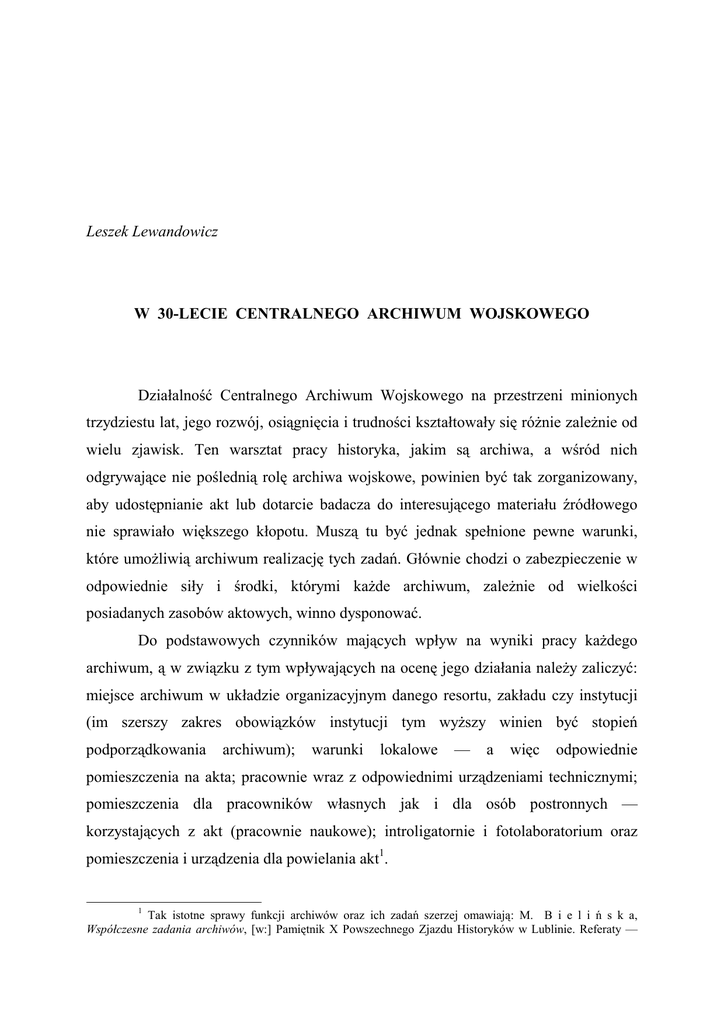 Leszek Lewandowicz

W 30-LECIE CENTRALNEGO ARCHIWUM WOJSKOWEGO

Działalność Centralnego Archiwum Wojskowego na przestrzeni minionych trzydziestu lat, jego rozwój, osiągnięcia i trudności kształtowały się różnie zależnie od wielu zjawisk. Ten warsztat pracy historyka, jakim są archiwa, a wśród nich odgrywające nie poślednią rolę archiwa wojskowe, powinien być tak zorganizowany, aby udostępnianie akt lub dotarcie badacza do interesującego materiału źródłowego nie sprawiało większego kłopotu. Muszą tu być jednak spełnione pewne warunki, które umożliwią archiwum realizację tych zadań. Głównie chodzi o zabezpieczenie w odpowiednie siły i środki, którymi każde archiwum, zależnie od wielkości posiadanych zasobów aktowych, winno dysponować.

Do podstawowych czynników mających wpływ na wyniki pracy każdego archiwum, ą w związku z tym wpływających na ocenę jego działania należy zaliczyć: miejsce archiwum w układzie organizacyjnym danego resortu, zakładu czy instytucji (im szerszy zakres obowiązków instytucji tym wyższy winien być stopień podporządkowania archiwum); warunki lokalowe — a więc odpowiednie pomieszczenia na akta; pracownie wraz z odpowiednimi urządzeniami technicznymi; pomieszczenia dla pracowników własnych jak i dla osób postronnych — korzystających z akt (pracownie naukowe); introligatornie i fotolaboratorium oraz pomieszczenia i urządzenia dla powielania akt$^1$.

$^1$ Tak istotne sprawy funkcji archiwów oraz ich zadań szerzej omawiają: M. B i e l i ń s k a, Współczesne zadania archiwów, [w:] Pamiętnik X Powszechnego Zjazdu Historyków w Lublinie. Referaty —